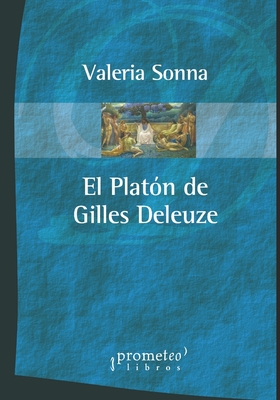 Valeria Sonna

El Platón de Gilles Deleuze

prometeo libros